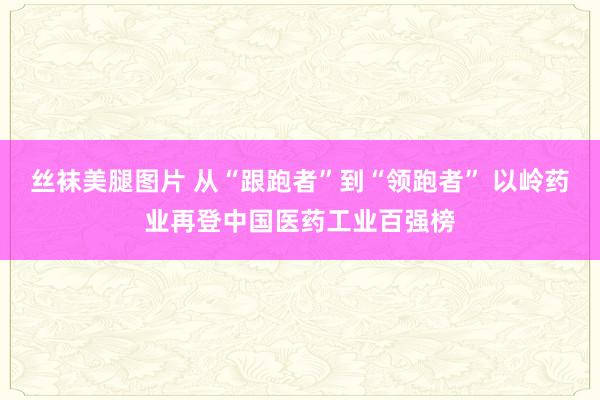 丝袜美腿图片 从“跟跑者”到“领跑者” 以岭药业再登中国医药工业百强榜